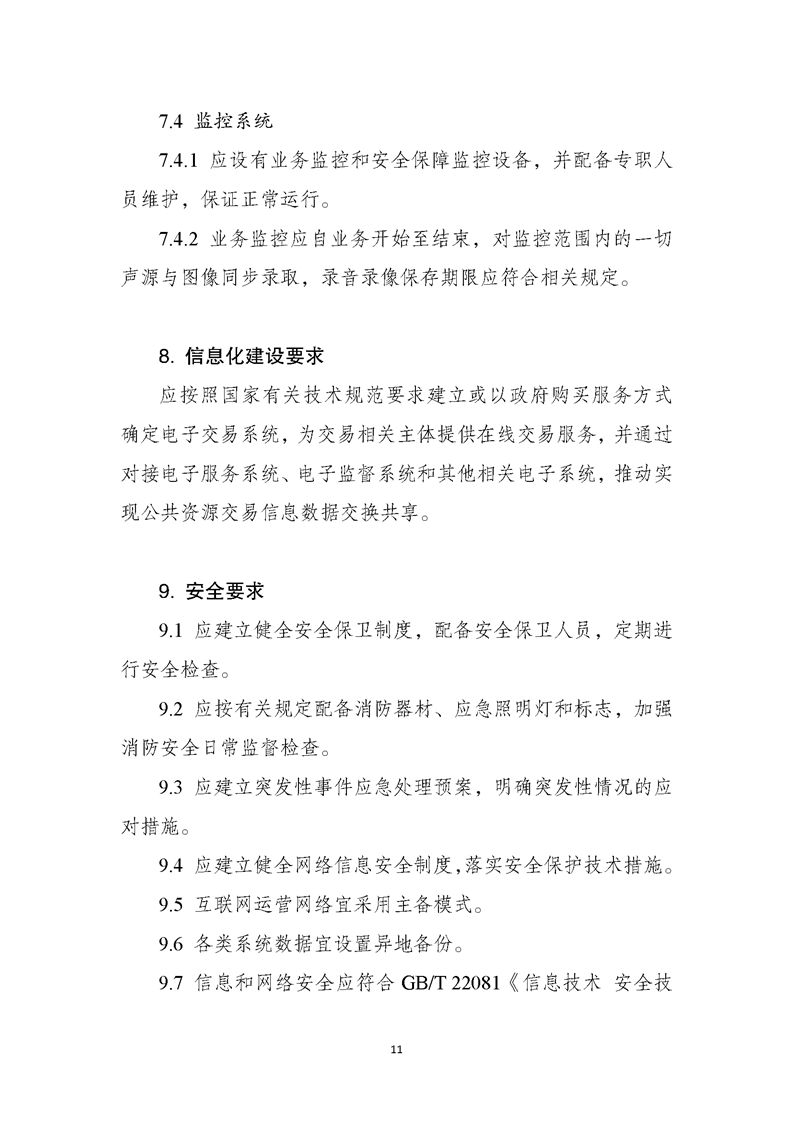 7.4 监控系统

7.4.1 应设有业务监控和安全保障监控设备，并配备专职人员维护，保证正常运行。

7.4.2 业务监控应自业务开始至结束，对监控范围内的一切声源与图像同步录取，录音录像保存期限应符合相关规定。

8. 信息化建设要求

应按照国家有关技术规范要求建立或以政府购买服务方式确定电子交易系统，为交易相关主体提供在线交易服务，并通过对接电子服务系统、电子监督系统和其他相关电子系统，推动实现公共资源交易信息数据交换共享。

9. 安全要求

9.1 应建立健全安全保卫制度，配备安全保卫人员，定期进行安全检查。

9.2 应按有关规定配备消防器材、应急照明灯和标志，加强消防安全日常监督检查。

9.3 应建立突发性事件应急处理预案，明确突发性情况的应对措施。

9.4 应建立健全网络信息安全制度，落实安全保护技术措施。

9.5 互联网运营网络宜采用主备模式。

9.6 各类系统数据宜设置异地备份。

9.7 信息和网络安全应符合 GB/T 22081《信息技术 安全技

11